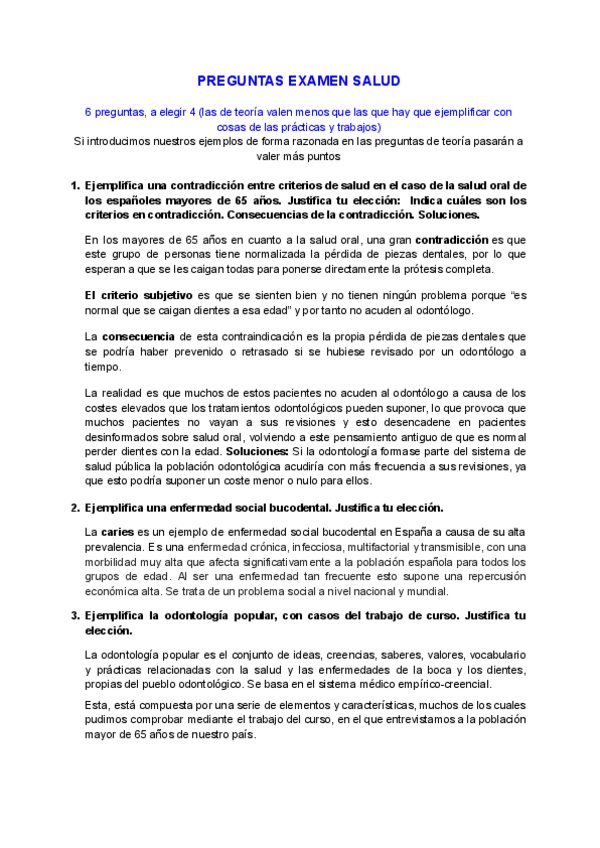 PREGUNTAS EXAMEN SALUD

6 preguntas, a elegir 4 (las de teoría valen menos que las que hay que ejemplificar con cosas de las prácticas y trabajos)
Si introducimos nuestros ejemplos de forma razonada en las preguntas de teoría pasarán a valer más puntos

1. Ejemplifica una contradicción entre criterios de salud en el caso de la salud oral de los españoles mayores de 65 años. Justifica tu elección: Indica cuáles son los criterios en contradicción. Consecuencias de la contradicción. Soluciones.

En los mayores de 65 años en cuanto a la salud oral, una gran contradicción es que este grupo de personas tiene normalizada la pérdida de piezas dentales, por lo que esperan a que se les caigan todas para ponerse directamente la prótesis completa.

El criterio subjetivo es que se sienten bien y no tienen ningún problema porque "es normal que se caigan dientes a esa edad" y por tanto no acuden al odontólogo.

La consecuencia de esta contraindicación es la propia pérdida de piezas dentales que se podría haber prevenido o retrasado si se hubiese revisado por un odontólogo a tiempo.

La realidad es que muchos de estos pacientes no acuden al odontólogo a causa de los costes elevados que los tratamientos odontológicos pueden suponer, lo que provoca que muchos pacientes no vayan a sus revisiones y esto desencadene en pacientes desinformados sobre salud oral, volviendo a este pensamiento antiguo de que es normal perder dientes con la edad. Soluciones: Si la odontología formase parte del sistema de salud pública la población odontológica acudiría con más frecuencia a sus revisiones, ya que esto podría suponer un coste menor o nulo para ellos.

2. Ejemplifica una enfermedad social bucodental. Justifica tu elección.

La caries es un ejemplo de enfermedad social bucodental en España a causa de su alta prevalencia. Es una enfermedad crónica, infecciosa, multifactorial y transmisible, con una morbilidad muy alta que afecta significativamente a la población española para todos los grupos de edad. Al ser una enfermedad tan frecuente esto supone una repercusión económica alta. Se trata de un problema social a nivel nacional y mundial.

3. Ejemplifica la odontología popular, con casos del trabajo de curso. Justifica tu elección.

La odontología popular es el conjunto de ideas, creencias, saberes, valores, vocabulario y prácticas relacionadas con la salud y las enfermedades de la boca y los dientes, propias del pueblo odontológico. Se basa en el sistema médico empírico-creencial.

Esta, está compuesta por una serie de elementos y características, muchos de los cuales pudimos comprobar mediante el trabajo del curso, en el que entrevistamos a la población mayor de 65 años de nuestro país.